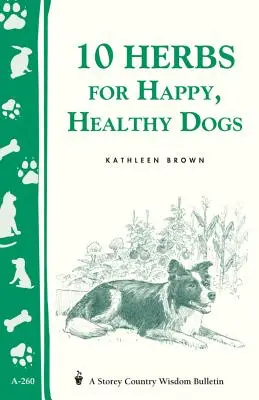 10 HERBS
FOR HAPPY,
HEALTHY DOGS

KATHLEEN BROWN

A-260

A Storey Country Wisdom Bulletin